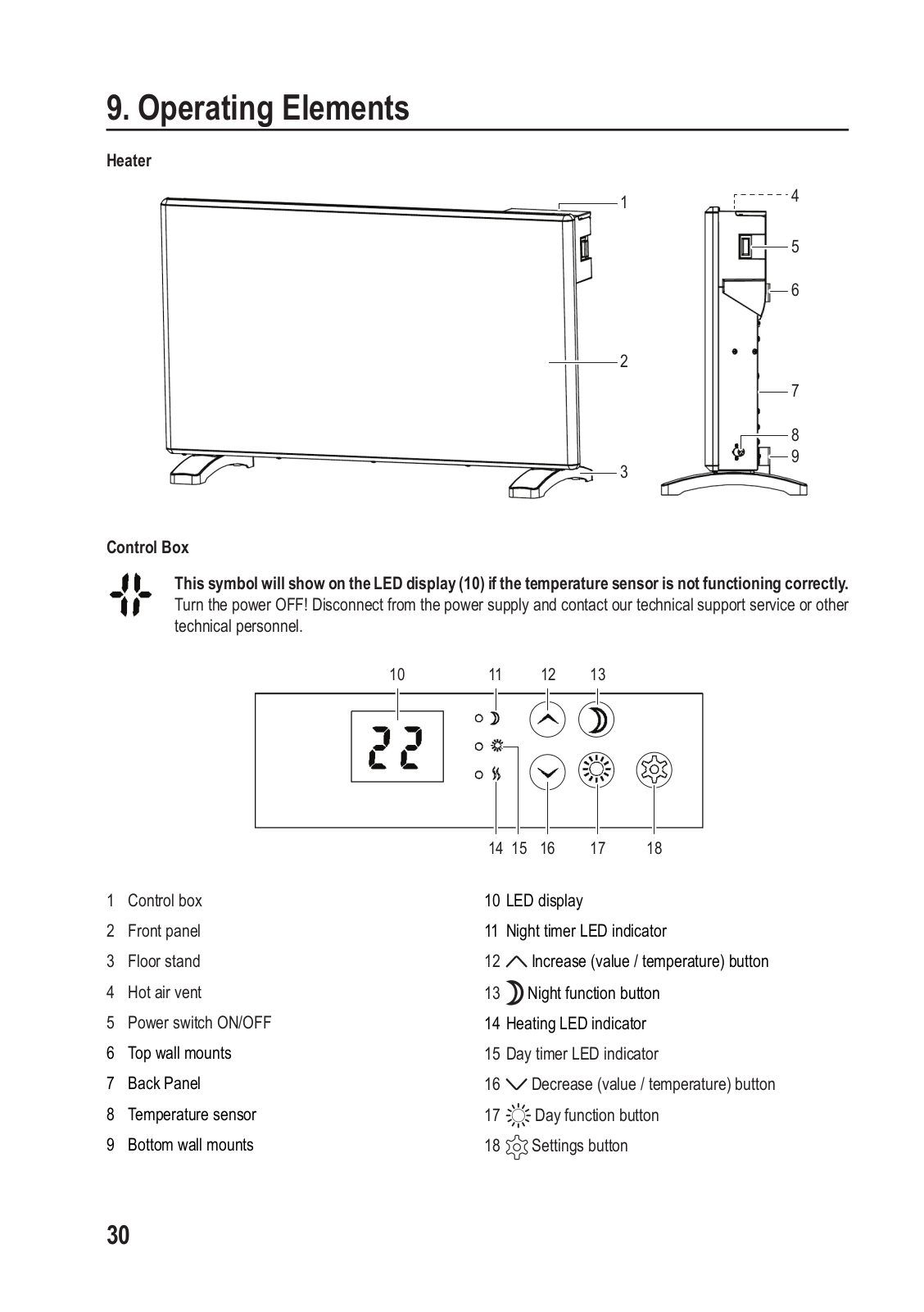 9. Operating Elements

Heater

1
2
3
4
5
6
7
8
9

Control Box

This symbol will show on the LED display (10) if the temperature sensor is not functioning correctly. Turn the power OFF! Disconnect from the power supply and contact our technical support service or other technical personnel.

10 11 12 13

22

14 15 16 17 18

1 Control box
2 Front panel
3 Floor stand
4 Hot air vent
5 Power switch ON/OFF
6 Top wall mounts
7 Back Panel
8 Temperature sensor
9 Bottom wall mounts

10 LED display
11 Night timer LED indicator
12 Increase (value / temperature) button
13 Night function button
14 Heating LED indicator
15 Day timer LED indicator
16 Decrease (value / temperature) button
17 Day function button
18 Settings button

30